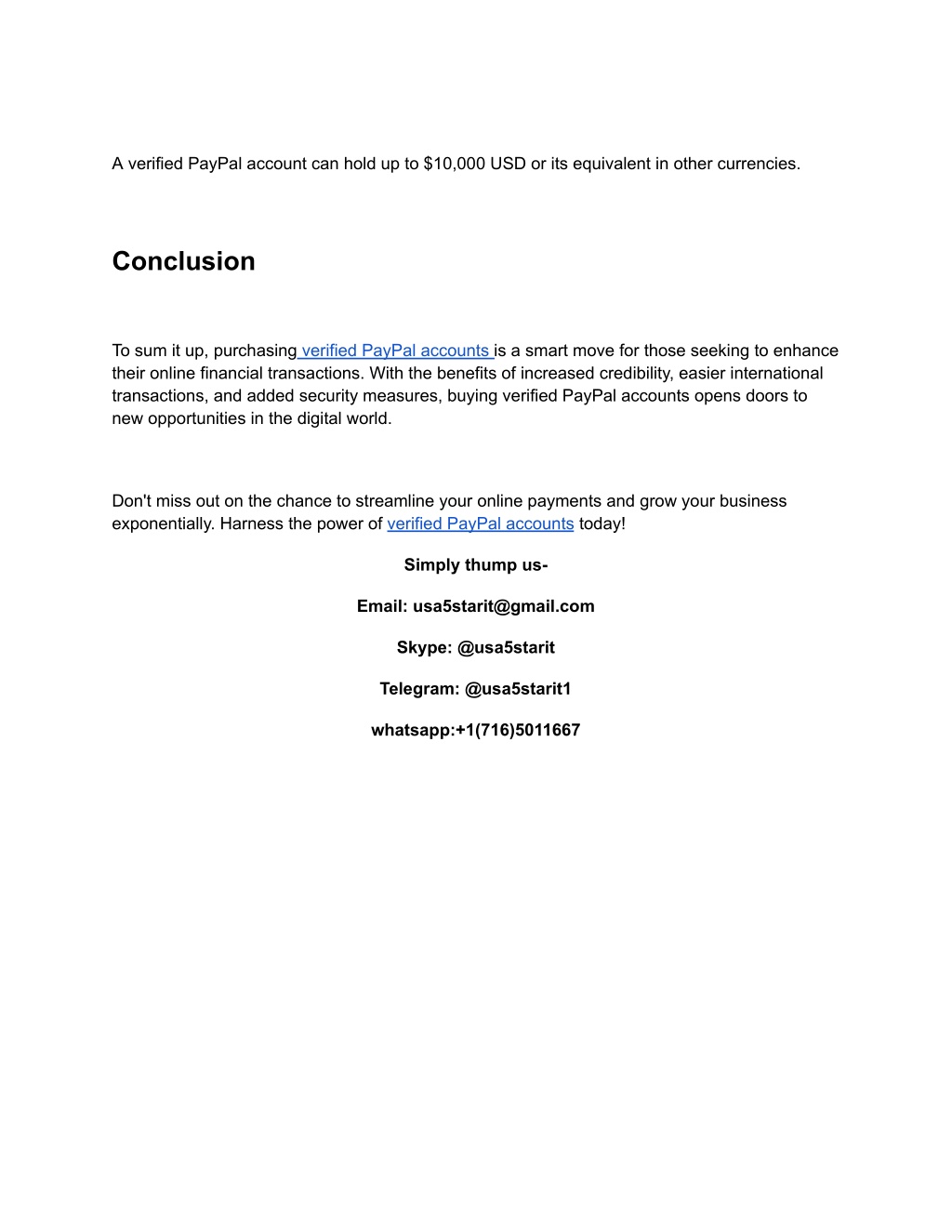 A verified PayPal account can hold up to \$10,000 USD or its equivalent in other currencies.

Conclusion

To sum it up, purchasing verified PayPal accounts is a smart move for those seeking to enhance their online financial transactions. With the benefits of increased credibility, easier international transactions, and added security measures, buying verified PayPal accounts opens doors to new opportunities in the digital world.

Don't miss out on the chance to streamline your online payments and grow your business exponentially. Harness the power of verified PayPal accounts today!

Simply thump us-

Email: usa5starit@gmail.com

Skype: @usa5starit

Telegram: @usa5starit1

whatsapp:+1(716)5011667